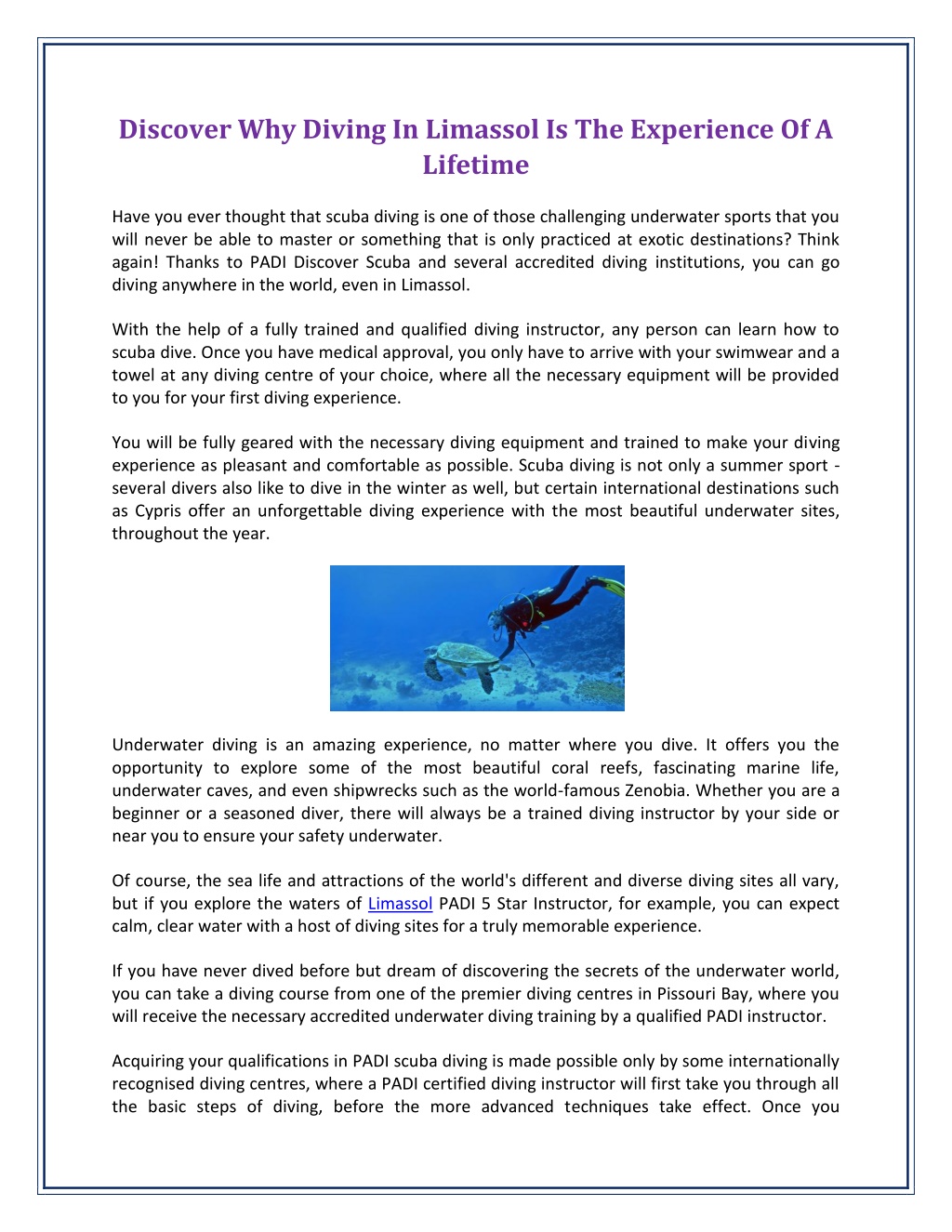 Discover Why Diving In Limassol Is The Experience Of A Lifetime

Have you ever thought that scuba diving is one of those challenging underwater sports that you will never be able to master or something that is only practiced at exotic destinations? Think again! Thanks to PADI Discover Scuba and several accredited diving institutions, you can go diving anywhere in the world, even in Limassol.

With the help of a fully trained and qualified diving instructor, any person can learn how to scuba dive. Once you have medical approval, you only have to arrive with your swimwear and a towel at any diving centre of your choice, where all the necessary equipment will be provided to you for your first diving experience.

You will be fully geared with the necessary diving equipment and trained to make your diving experience as pleasant and comfortable as possible. Scuba diving is not only a summer sport - several divers also like to dive in the winter as well, but certain international destinations such as Cypris offer an unforgettable diving experience with the most beautiful underwater sites, throughout the year.

Underwater diving is an amazing experience, no matter where you dive. It offers you the opportunity to explore some of the most beautiful coral reefs, fascinating marine life, underwater caves, and even shipwrecks such as the world-famous Zenobia. Whether you are a beginner or a seasoned diver, there will always be a trained diving instructor by your side or near you to ensure your safety underwater.

Of course, the sea life and attractions of the world's different and diverse diving sites all vary, but if you explore the waters of Limassol PADI 5 Star Instructor, for example, you can expect calm, clear water with a host of diving sites for a truly memorable experience.

If you have never dived before but dream of discovering the secrets of the underwater world, you can take a diving course from one of the premier diving centres in Pissouri Bay, where you will receive the necessary accredited underwater diving training by a qualified PADI instructor.

Acquiring your qualifications in PADI scuba diving is made possible only by some internationally recognised diving centres, where a PADI certified diving instructor will first take you through all the basic steps of diving, before the more advanced techniques take effect. Once you